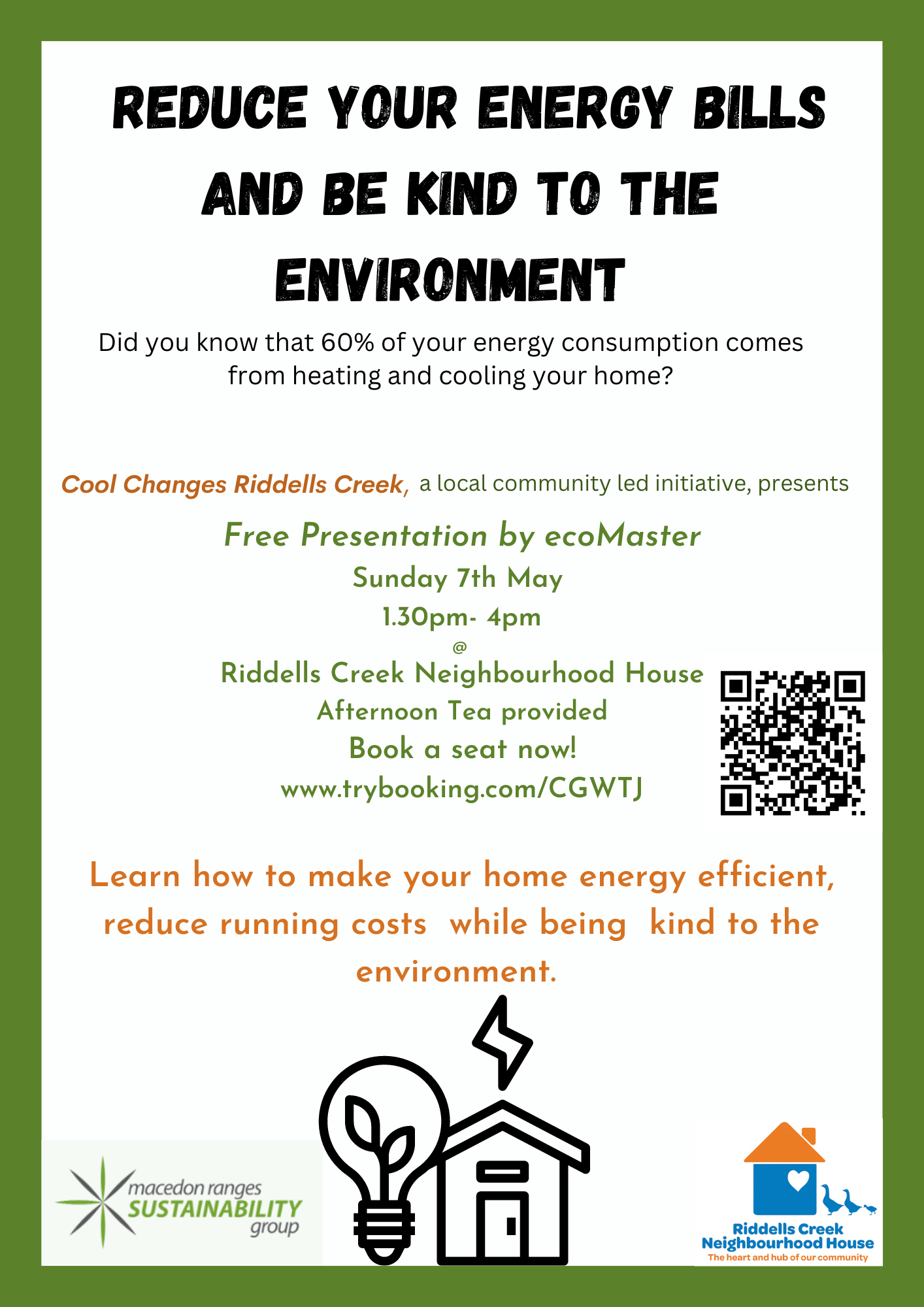 REDUCE YOUR ENERGY BILLS AND BE KIND TO THE ENVIRONMENT

Did you know that 60% of your energy consumption comes from heating and cooling your home?

Cool Changes Riddells Creek, a local community led initiative, presents

Free Presentation by ecoMaster
Sunday 7th May
1.30pm- 4pm
@
Riddells Creek Neighbourhood House
Afternoon Tea provided
Book a seat now!
www.trybooking.com/CGWTJ

Learn how to make your home energy efficient, reduce running costs while being kind to the environment.

macedon ranges
SUSTAINABILITY
group

Riddells Creek
Neighbourhood House
The heart and hub of our community